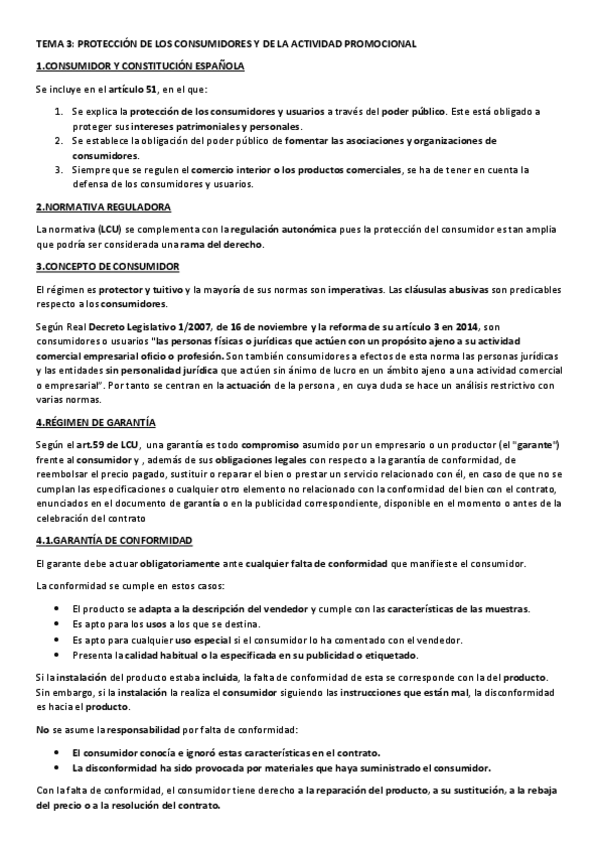 TEMA 3: PROTECCIÓN DE LOS CONSUMIDORES Y DE LA ACTIVIDAD PROMOCIONAL

1.CONSUMIDOR Y CONSTITUCIÓN ESPAÑOLA

Se incluye en el artículo 51, en el que:

1. Se explica la protección de los consumidores y usuarios a través del poder público. Este está obligado a proteger sus intereses patrimoniales y personales.
2. Se establece la obligación del poder público de fomentar las asociaciones y organizaciones de consumidores.
3. Siempre que se regulen el comercio interior o los productos comerciales, se ha de tener en cuenta la defensa de los consumidores y usuarios.

2.NORMATIVA REGULADORA

La normativa (LCU) se complementa con la regulación autonómica pues la protección del consumidor es tan amplia que podría ser considerada una rama del derecho.

3.CONCEPTO DE CONSUMIDOR

El régimen es protector y tuitivo y la mayoría de sus normas son imperativas. Las cláusulas abusivas son predicables respecto a los consumidores.

Según Real Decreto Legislativo 1/2007, de 16 de noviembre y la reforma de su artículo 3 en 2014, son consumidores o usuarios "las personas físicas o jurídicas que actúen con un propósito ajeno a su actividad comercial empresarial oficio o profesión. Son también consumidores a efectos de esta norma las personas jurídicas y las entidades sin personalidad jurídica que actúen sin ánimo de lucro en un ámbito ajeno a una actividad comercial o empresarial". Por tanto se centran en la actuación de la persona , en cuya duda se hace un análisis restrictivo con varias normas.

4.RÉGIMEN DE GARANTÍA

Según el art.59 de LCU, una garantía es todo compromiso asumido por un empresario o un productor (el "garante") frente al consumidor y , además de sus obligaciones legales con respecto a la garantía de conformidad, de reembolsar el precio pagado, sustituir o reparar el bien o prestar un servicio relacionado con él, en caso de que no se cumplan las especificaciones o cualquier otro elemento no relacionado con la conformidad del bien con el contrato, enunciados en el documento de garantía o en la publicidad correspondiente, disponible en el momento o antes de la celebración del contrato

4.1.GARANTÍA DE CONFORMIDAD

El garante debe actuar obligatoriamente ante cualquier falta de conformidad que manifieste el consumidor.

La conformidad se cumple en estos casos:

• El producto se adapta a la descripción del vendedor y cumple con las características de las muestras.
• Es apto para los usos a los que se destina.
• Es apto para cualquier uso especial si el consumidor lo ha comentado con el vendedor.
• Presenta la calidad habitual o la especificada en su publicidad o etiquetado.

Si la instalación del producto estaba incluida, la falta de conformidad de esta se corresponde con la del producto. Sin embargo, si la instalación la realiza el consumidor siguiendo las instrucciones que están mal, la disconformidad es hacia el producto.

No se asume la responsabilidad por falta de conformidad:

• El consumidor conocía e ignoró estas características en el contrato.
• La disconformidad ha sido provocada por materiales que haya suministrado el consumidor.

Con la falta de conformidad, el consumidor tiene derecho a la reparación del producto, a su sustitución, a la rebaja del precio o a la resolución del contrato.